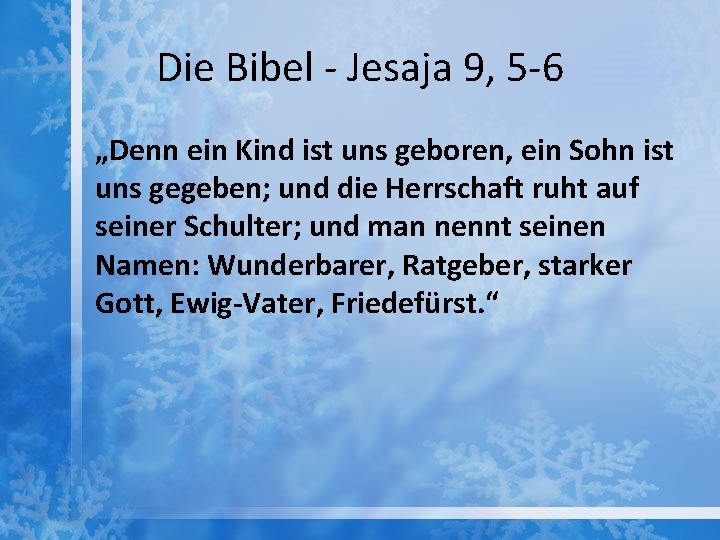 Die Bibel - Jesaja 9, 5-6

„Denn ein Kind ist uns geboren, ein Sohn ist uns gegeben; und die Herrschaft ruht auf seiner Schulter; und man nennt seinen Namen: Wunderbarer, Ratgeber, starker Gott, Ewig-Vater, Friedefürst.“